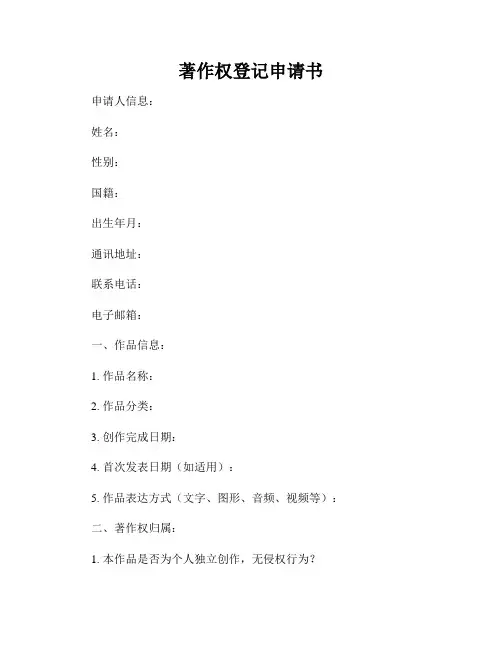 著作权登记申请书

申请人信息：

姓名：

性别：

国籍：

出生年月：

通讯地址：

联系电话：

电子邮箱：

一、作品信息：

1. 作品名称：

2. 作品分类：

3. 创作完成日期：

4. 首次发表日期（如适用）：

5. 作品表达方式（文字、图形、音频、视频等）：

二、著作权归属：

1. 本作品是否为个人独立创作，无侵权行为？